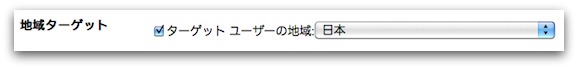 地域ターゲット

ターゲット ユーザーの地域: 日本